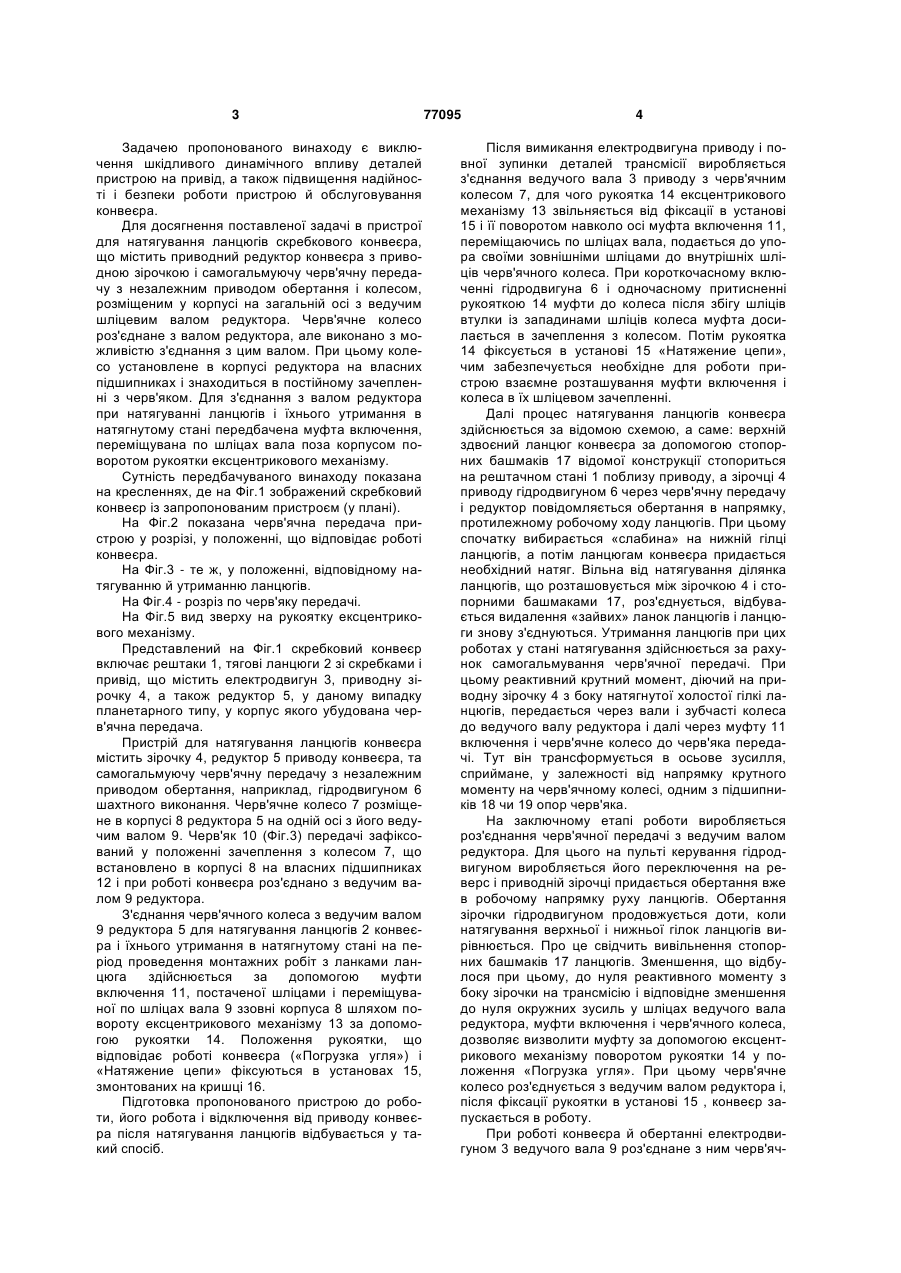 3 77095 4

Задачею пропонованого винаходу є виключення шкідливого динамічного впливу деталей пристрою на привід, а також підвищення надійності і безпеки роботи пристрою й обслуговування конвеєра.

Для досягнення поставленої задачі в пристрої для натягування ланцюгів скребкового конвеєра, що містить приводний редуктор конвеєра з приводною зірочкою і самогальмуючу черв'ячну передачу з незалежним приводом обертання і колесом, розміщеним у корпусі на загальній осі з ведучим шліцевим валом редуктора. Черв'ячне колесо роз'єднане з валом редуктора, але виконано з можливістю з'єднання з цим валом. При цьому колесо установлене в корпусі редуктора на власних підшипниках і знаходиться в постійному зачепленні з черв'яком. Для з'єднання з валом редуктора при натягуванні ланцюгів і їхнього утримання в натягнутому стані передбачена муфта включення, переміщувана по шліцах вала поза корпусом поворотом рукоятки ексцентрикового механізму.

Сутність передбачуваного винаходу показана на кресленнях, де на Фіг.1 зображений скребковий конвеєр із запропонованим пристроєм (у плані).

На Фіг.2 показана черв'ячна передача пристрою у розрізі, у положенні, що відповідає роботі конвеєра.

На Фіг.3 - те ж, у положенні, відповідному натягуванню й утриманню ланцюгів.

На Фіг.4 - розріз по черв'яку передачі.

На Фіг.5 вид зверху на рукоятку ексцентрикового механізму.

Представлений на Фіг.1 скребковий конвеєр включає рештаки 1, тягові ланцюги 2 зі скребками і привід, що містить електродвигун 3, приводну зірочку 4, а також редуктор 5, у даному випадку планетарного типу, у корпус якого убудована черв'ячна передача.

Пристрій для натягування ланцюгів конвеєра містить зірочку 4, редуктор 5 приводу конвеєра, та самогальмуючу черв'ячну передачу з незалежним приводом обертання, наприклад, гідродвигуном 6 шахтного виконання. Черв'ячне колесо 7 розміщене в корпусі 8 редуктора 5 на одній осі з його ведучим валом 9. Черв'як 10 (Фіг.3) передачі зафіксований у положенні зачеплення з колесом 7, що встановлено в корпусі 8 на власних підшипниках 12 і при роботі конвеєра роз'єднано з ведучим валом 9 редуктора.

З'єднання черв'ячного колеса з ведучим валом 9 редуктора 5 для натягування ланцюгів 2 конвеєра і їхнього утримання в натягнутому стані на період проведення монтажних робіт з ланками ланцюга здійснюється за допомогою муфти включення 11, постаченої шліцами і переміщуваної по шліцах вала 9 ззовні корпуса 8 шляхом повороту ексцентрикового механізму 13 за допомогою рукоятки 14. Положення рукоятки, що відповідає роботі конвеєра («Погрузка угля») і «Натяжение цепи» фіксуються в установах 15, змонтованих на кришці 16.

Підготовка пропонованого пристрою до роботи, його робота і відключення від приводу конвеєра після натягування ланцюгів відбувається у такий спосіб.

Після вимикання електродвигуна приводу і повної зупинки деталей трансмісії виробляється з'єднання ведучого вала 3 приводу з черв'ячним колесом 7, для чого рукоятка 14 ексцентрикового механізму 13 звільняється від фіксації в установі 15 і її поворотом навколо осі муфта включення 11, переміщаючись по шліцах вала, подається до упора своїми зовнішніми шліцами до внутрішніх шліців черв'ячного колеса. При короткочасному включенні гідродвигуна 6 і одночасному притисненні рукояткою 14 муфти до колеса після збігу шліців втулки із западинами шліців колеса муфта досилається в зачеплення з колесом. Потім рукоятка 14 фіксується в установі 15 «Натяжение цепи», чим забезпечується необхідне для роботи пристрою взаємне розташування муфти включення і колеса в їх шліцевом зачепленні.

Далі процес натягування ланцюгів конвеєра здійснюється за відомою схемою, а саме: верхній здвоєний ланцюг конвеєра за допомогою стопорних башмаків 17 відомої конструкції стопориться на рештачном стані 1 поблизу приводу, а зірочці 4 приводу гідродвигуном 6 через черв'ячну передачу і редуктор повідомляється обертання в напрямку, протилежному робочому ходу ланцюгів. При цьому спочатку вибирається «слабина» на нижній гілці ланцюгів, а потім ланцюгам конвеєра придається необхідний натяг. Вільна від натягування ділянка ланцюгів, що розташовується між зірочкою 4 і стопорними башмаками 17, роз'єднується, відбувається видалення «зайвих» ланок ланцюгів і ланцюги знову з'єднуються. Утримання ланцюгів при цих роботах у стані натягування здійснюється за рахунок самогальмування черв'ячної передачі. При цьому реактивний крутний момент, діючий на приводну зірочку 4 з боку натягнутої холостої гілкі ланцюгів, передається через вали і зубчасті колеса до ведучого валу редуктора і далі через муфту 11 включення і черв'ячне колесо до черв'яка передачі. Тут він трансформується в осьове зусилля, сприймане, у залежності від напрямку крутного моменту на черв'ячному колесі, одним з підшипників 18 чи 19 опор черв'яка.

На заключному етапі роботи виробляється роз'єднання черв'ячної передачі з ведучим валом редуктора. Для цього на пульті керування гідродвигуном виробляється його переключення на реверс і приводній зірочці придається обертання вже в робочому напрямку руху ланцюгів. Обертання зірочки гідродвигуном продовжується доти, коли натягування верхньої і нижньої гілок ланцюгів вирівнюється. Про це свідчить вивільнення стопорних башмаків 17 ланцюгів. Зменшення, що відбулося при цьому, до нуля реактивного моменту з боку зірочки на трансмісію і відповідне зменшення до нуля окружних зусиль у шліцах ведучого вала редуктора, муфти включення і черв'ячного колеса, дозволяє визволити муфту за допомогою ексцентрикового механізму поворотом рукоятки 14 у положення «Погрузка угля». При цьому черв'ячне колесо роз'єднується з ведучим валом редуктора і, після фіксації рукоятки в установі 15 , конвеєр запускається в роботу.

При роботі конвеєра й обертанні електродвигуном 3 ведучого вала 9 роз'єднане з ним черв'яч-